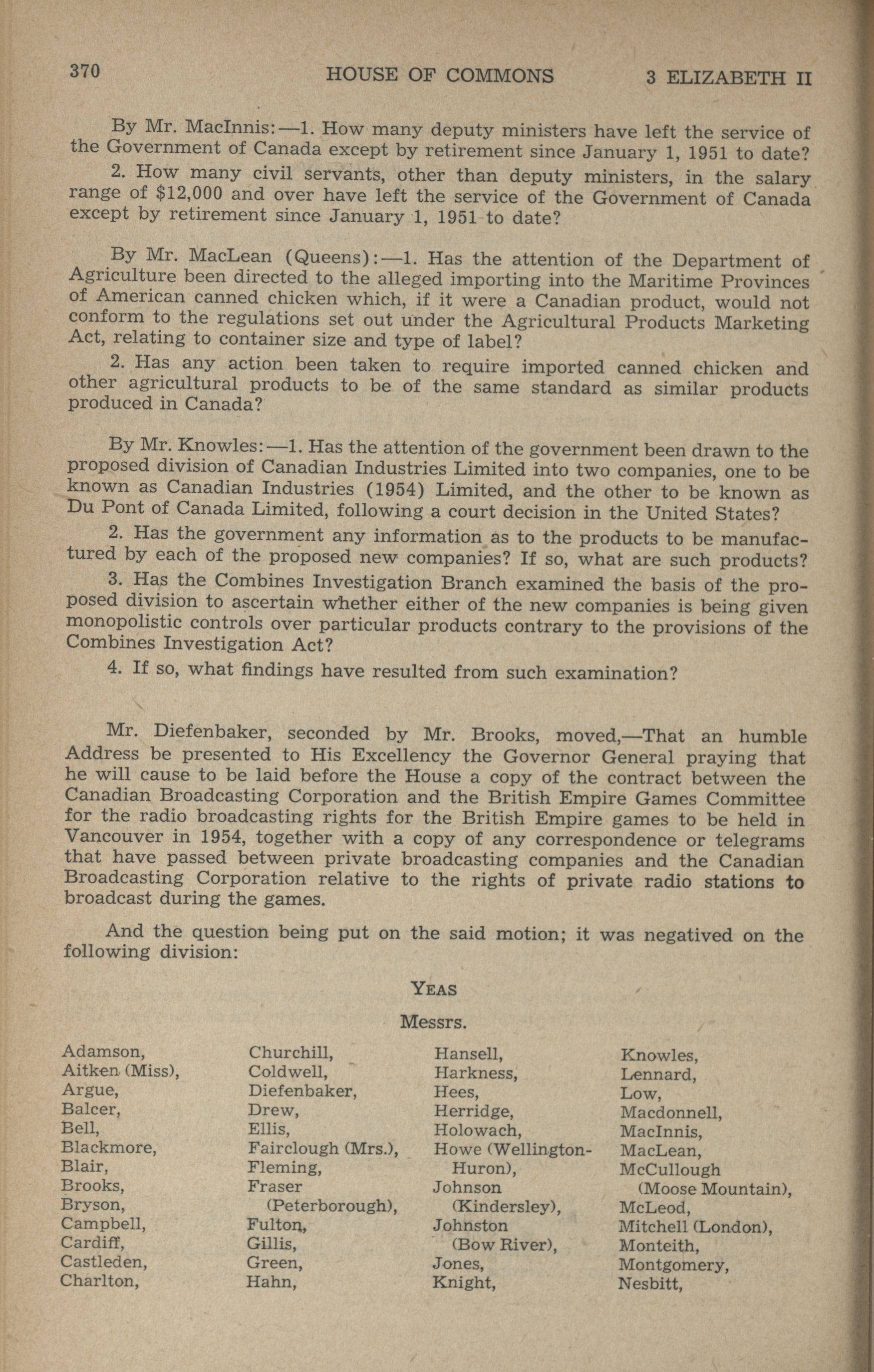 370 HOUSE OF COMMONS 3 ELIZABETH II

By Mr. MacInnis:—1. How many deputy ministers have left the service of the Government of Canada except by retirement since January 1, 1951 to date?

2. How many civil servants, other than deputy ministers, in the salary range of $12,000 and over have left the service of the Government of Canada except by retirement since January 1, 1951 to date?

By Mr. MacLean (Queens):—1. Has the attention of the Department of Agriculture been directed to the alleged importing into the Maritime Provinces of American canned chicken which, if it were a Canadian product, would not conform to the regulations set out under the Agricultural Products Marketing Act, relating to container size and type of label?

2. Has any action been taken to require imported canned chicken and other agricultural products to be of the same standard as similar products produced in Canada?

By Mr. Knowles:—1. Has the attention of the government been drawn to the proposed division of Canadian Industries Limited into two companies, one to be known as Canadian Industries (1954) Limited, and the other to be known as Du Pont of Canada Limited, following a court decision in the United States?

2. Has the government any information as to the products to be manufactured by each of the proposed new companies? If so, what are such products?

3. Has the Combines Investigation Branch examined the basis of the proposed division to ascertain whether either of the new companies is being given monopolistic controls over particular products contrary to the provisions of the Combines Investigation Act?

4. If so, what findings have resulted from such examination?

Mr. Diefenbaker, seconded by Mr. Brooks, moved,—That an humble Address be presented to His Excellency the Governor General praying that he will cause to be laid before the House a copy of the contract between the Canadian Broadcasting Corporation and the British Empire Games Committee for the radio broadcasting rights for the British Empire games to be held in Vancouver in 1954, together with a copy of any correspondence or telegrams that have passed between private broadcasting companies and the Canadian Broadcasting Corporation relative to the rights of private radio stations to broadcast during the games.

And the question being put on the said motion; it was negatived on the following division:

YEAS

Messrs.

Adamson,
Aitken (Miss),
Argue,
Balcer,
Bell,
Blackmore,
Blair,
Brooks,
Bryson,
Campbell,
Cardiff,
Castleden,
Charlton,

Churchill,
Coldwell,
Diefenbaker,
Drew,
Ellis,
Fairclough (Mrs.),
Fleming,
Fraser (Peterborough),
Fulton,
Gillis,
Green,
Hahn,

Hansell,
Harkness,
Hees,
Herridge,
Holowach,
Howe (Wellington-Huron),
Johnson (Kindersley),
Johnston (Bow River),
Jones,
Knight,

Knowles,
Lennard,
Low,
Macdonnell,
MacInnis,
MacLean,
McCullough (Moose Mountain),
McLeod,
Mitchell (London),
Monteith,
Montgomery,
Nesbitt,